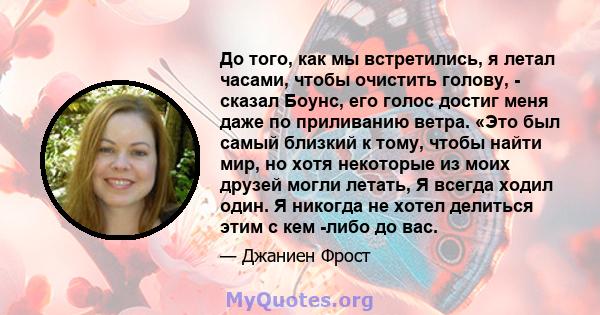 До того, как мы встретились, я летал часами, чтобы очистить голову, - сказал Боунс, его голос достиг меня даже по приливанию ветра. «Это был самый близкий к тому, чтобы найти мир, но хотя некоторые из моих друзей могли летать, Я всегда ходил один. Я никогда не хотел делиться этим с кем -либо до вас.

— Джаниен Фрост

MyQuotes.org